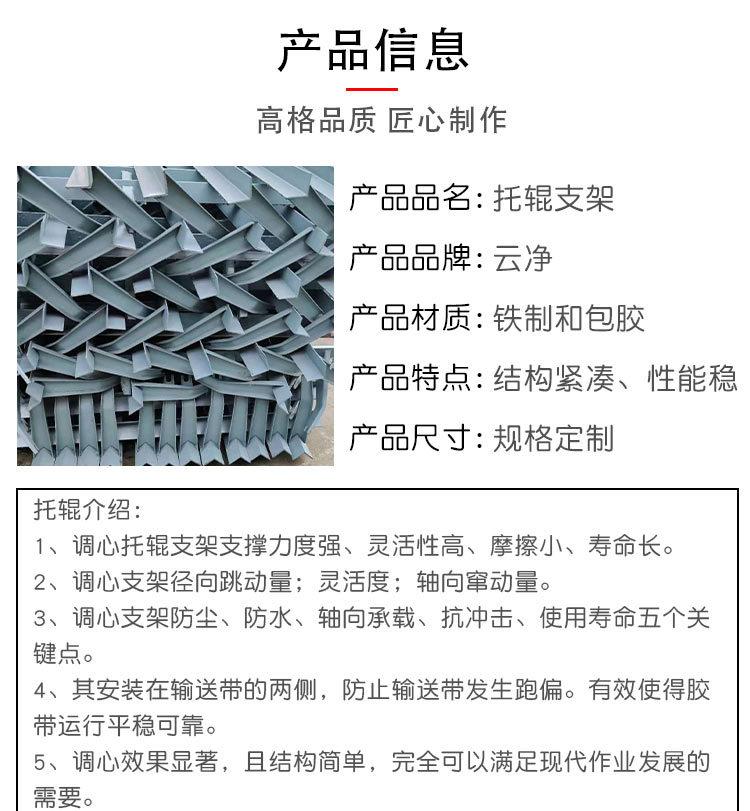 产品信息

高格品质 匠心制作

产品品名：托辊支架

产品品牌：云净

产品材质：铁制和包胶

产品特点：结构紧凑、性能稳

产品尺寸：规格定制

托辊介绍：

1、调心托辊支架支撑力度强、灵活性高、摩擦小、寿命长。

2、调心支架径向跳动量；灵活度；轴向窜动量。

3、调心支架防尘、防水、轴向承载、抗冲击、使用寿命五个关键点。

4、其安装在输送带的两侧，防止输送带发生跑偏。有效使得胶带运行平稳可靠。

5、调心效果显著，且结构简单，完全可以满足现代作业发展的需要。